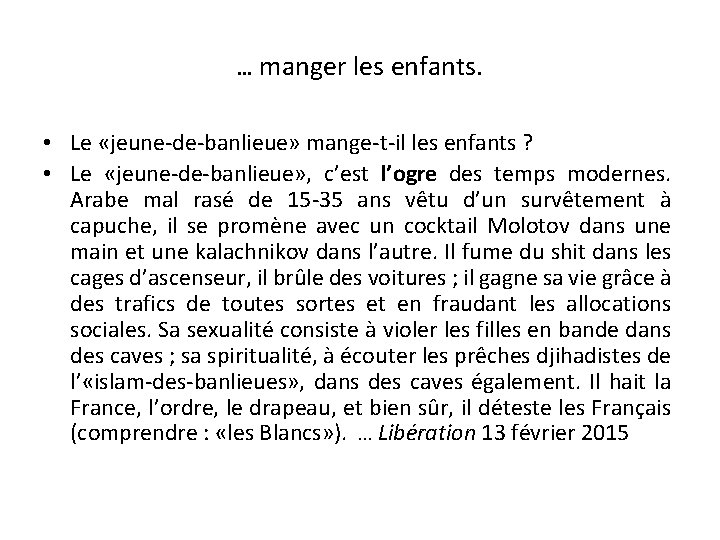 … manger les enfants.

• Le «jeune-de-banlieue» mange-t-il les enfants ?
• Le «jeune-de-banlieue», c'est l'ogre des temps modernes. Arabe mal rasé de 15-35 ans vêtu d'un survêtement à capuche, il se promène avec un cocktail Molotov dans une main et une kalachnikov dans l'autre. Il fume du shit dans les cages d'ascenseur, il brûle des voitures ; il gagne sa vie grâce à des trafics de toutes sortes et en fraudant les allocations sociales. Sa sexualité consiste à violer les filles en bande dans des caves ; sa spiritualité, à écouter les prêches djihadistes de l'«islam-des-banlieues», dans des caves également. Il hait la France, l'ordre, le drapeau, et bien sûr, il déteste les Français (comprendre : «les Blancs»). … Libération 13 février 2015